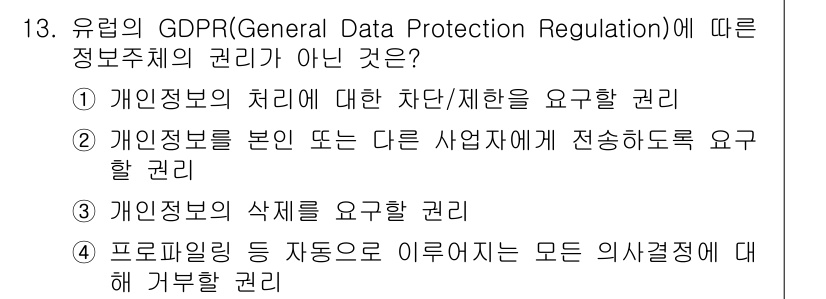 13. 유럽의 GDPR(General Data Protection Regulation)에 따른 정보주체의 권리가 아닌 것은?

① 개인정보의 처리에 대한 차단/제한을 요구할 권리

② 개인정보를 본인 또는 다른 사업자에게 전송하도록 요구할 권리

③ 개인정보의 삭제를 요구할 권리

④ 프로파일링 등 자동으로 이루어지는 모든 의사결정에 대해 거부할 권리